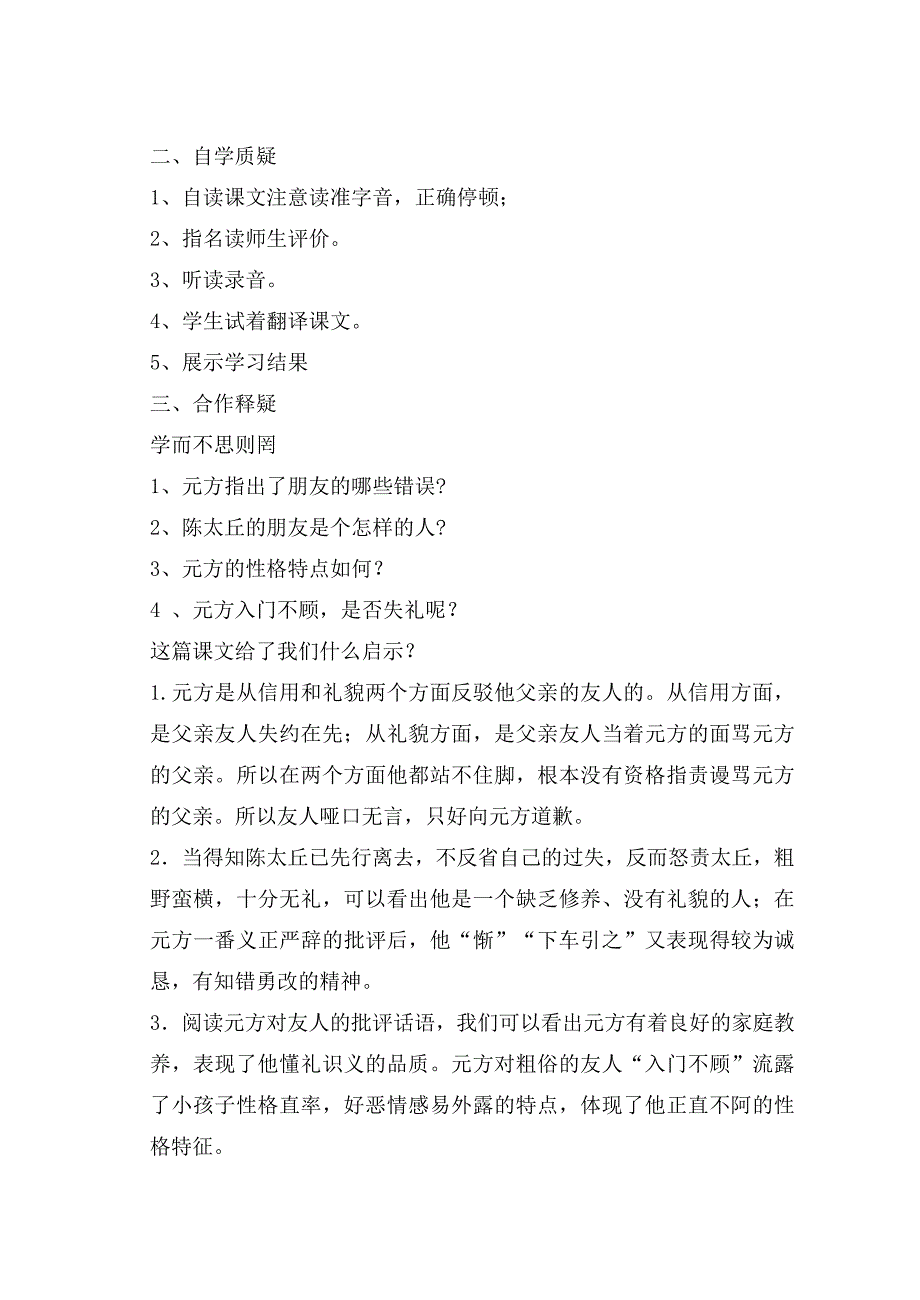 二、自学质疑

1、自读课文注意读准字音，正确停顿；

2、指名读师生评价。

3、听读录音。

4、学生试着翻译课文。

5、展示学习结果

三、合作释疑

学而不思则罔

1、元方指出了朋友的哪些错误?

2、陈太丘的朋友是个怎样的人?

3、元方的性格特点如何？

4 、元方入门不顾，是否失礼呢？

这篇课文给了我们什么启示？

1.元方是从信用和礼貌两个方面反驳他父亲的友人的。从信用方面，是父亲友人失约在先；从礼貌方面，是父亲友人当着元方的面骂元方的父亲。所以在两个方面他都站不住脚，根本没有资格指责谩骂元方的父亲。所以友人哑口无言，只好向元方道歉。

2．当得知陈太丘已先行离去，不反省自己的过失，反而怒责太丘，粗野蛮横，十分无礼，可以看出他是一个缺乏修养、没有礼貌的人；在元方一番义正严辞的批评后，他“惭”“下车引之”又表现得较为诚恳，有知错勇改的精神。

3．阅读元方对友人的批评话语，我们可以看出元方有着良好的家庭教养，表现了他懂礼识义的品质。元方对粗俗的友人“入门不顾”流露了小孩子性格直率，好恶情感易外露的特点，体现了他正直不阿的性格特征。